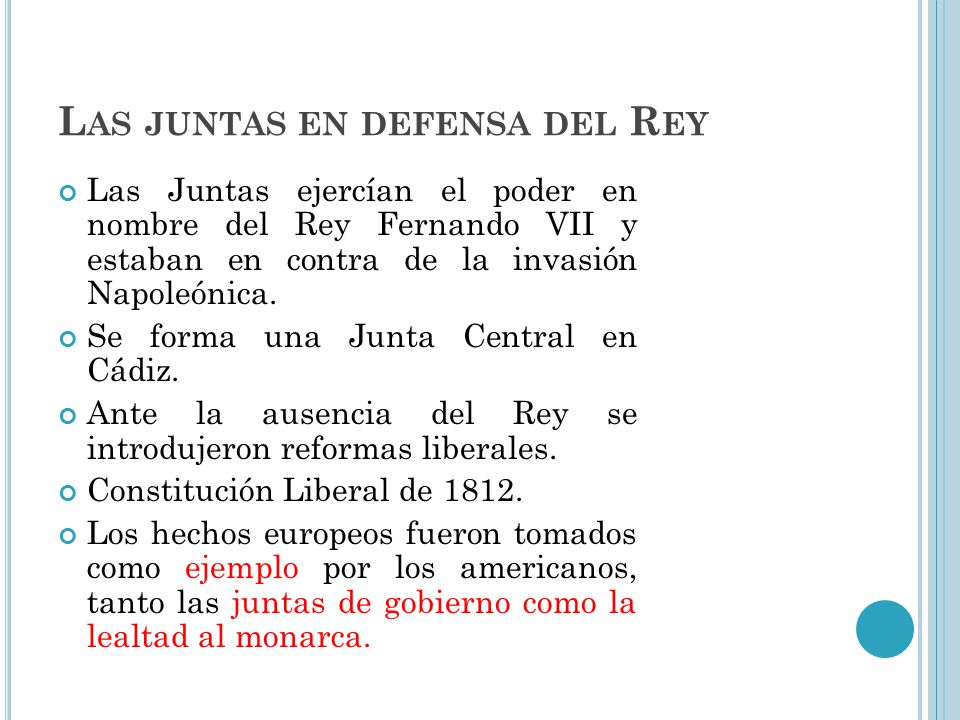 LAS JUNTAS EN DEFENSA DEL REY

Las Juntas ejercían el poder en nombre del Rey Fernando VII y estaban en contra de la invasión Napoleónica.

Se forma una Junta Central en Cádiz.

Ante la ausencia del Rey se introdujeron reformas liberales.

Constitución Liberal de 1812.

Los hechos europeos fueron tomados como ejemplo por los americanos, tanto las juntas de gobierno como la lealtad al monarca.